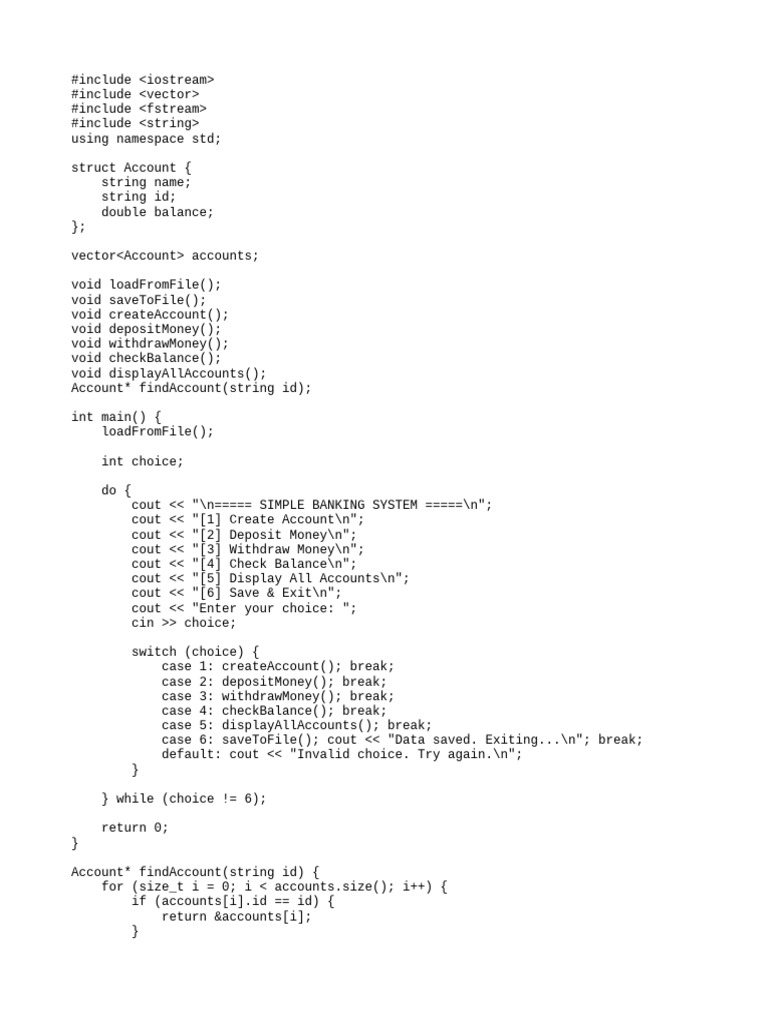 #include <iostream>
#include <vector>
#include <fstream>
#include <string>
using namespace std;

struct Account {
    string name;
    string id;
    double balance;
};

vector<Account> accounts;

void loadFromFile();
void saveToFile();
void createAccount();
void depositMoney();
void withdrawMoney();
void checkBalance();
void displayAllAccounts();
Account* findAccount(string id);

int main() {
    loadFromFile();

    int choice;

    do {
        cout << "\n===== SIMPLE BANKING SYSTEM =====\n";
        cout << "[1] Create Account\n";
        cout << "[2] Deposit Money\n";
        cout << "[3] Withdraw Money\n";
        cout << "[4] Check Balance\n";
        cout << "[5] Display All Accounts\n";
        cout << "[6] Save & Exit\n";
        cout << "Enter your choice: ";
        cin >> choice;

        switch (choice) {
            case 1: createAccount(); break;
            case 2: depositMoney(); break;
            case 3: withdrawMoney(); break;
            case 4: checkBalance(); break;
            case 5: displayAllAccounts(); break;
            case 6: saveToFile(); cout << "Data saved. Exiting...\n"; break;
            default: cout << "Invalid choice. Try again.\n";
        }

    } while (choice != 6);

    return 0;
}

Account* findAccount(string id) {
    for (size_t i = 0; i < accounts.size(); i++) {
        if (accounts[i].id == id) {
            return &accounts[i];
        }